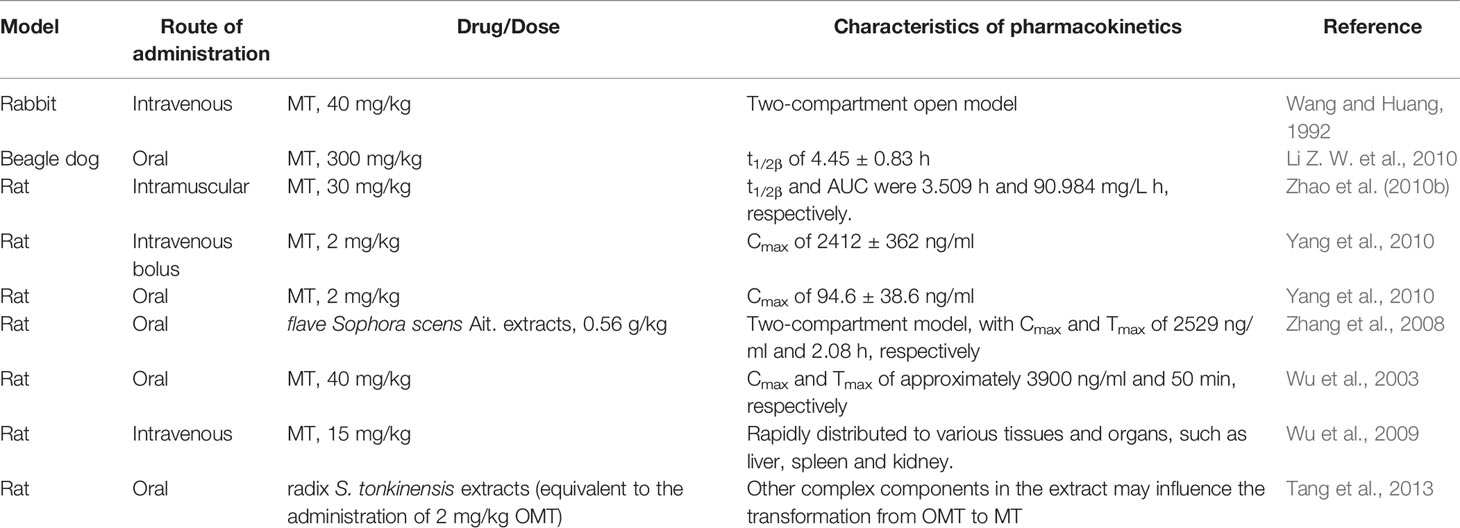 | Model | Route of administration | Drug/Dose | Characteristics of pharmacokinetics | Reference |
|---|---|---|---|---|
| Rabbit | Intravenous | MT, 40 mg/kg | Two-compartment open model | Wang and Huang, 1992 |
| Beagle dog | Oral | MT, 300 mg/kg | $t_{1/2\beta}$ of 4.45 ± 0.83 h | Li Z. W. et al., 2010 |
| Rat | Intramuscular | MT, 30 mg/kg | $t_{1/2\beta}$ and AUC were 3.509 h and 90.984 mg/L h, respectively. | Zhao et al. (2010b) |
| Rat | Intravenous bolus | MT, 2 mg/kg | $C_{max}$ of 2412 ± 362 ng/ml | Yang et al., 2010 |
| Rat | Oral | MT, 2 mg/kg | $C_{max}$ of 94.6 ± 38.6 ng/ml | Yang et al., 2010 |
| Rat | Oral | flave Sophora scens Ait. extracts, 0.56 g/kg | Two-compartment model, with $C_{max}$ and $T_{max}$ of 2529 ng/ml and 2.08 h, respectively | Zhang et al., 2008 |
| Rat | Oral | MT, 40 mg/kg | $C_{max}$ and $T_{max}$ of approximately 3900 ng/ml and 50 min, respectively | Wu et al., 2003 |
| Rat | Intravenous | MT, 15 mg/kg | Rapidly distributed to various tissues and organs, such as liver, spleen and kidney. | Wu et al., 2009 |
| Rat | Oral | radix S. tonkinensis extracts (equivalent to the administration of 2 mg/kg OMT) | Other complex components in the extract may influence the transformation from OMT to MT | Tang et al., 2013 |